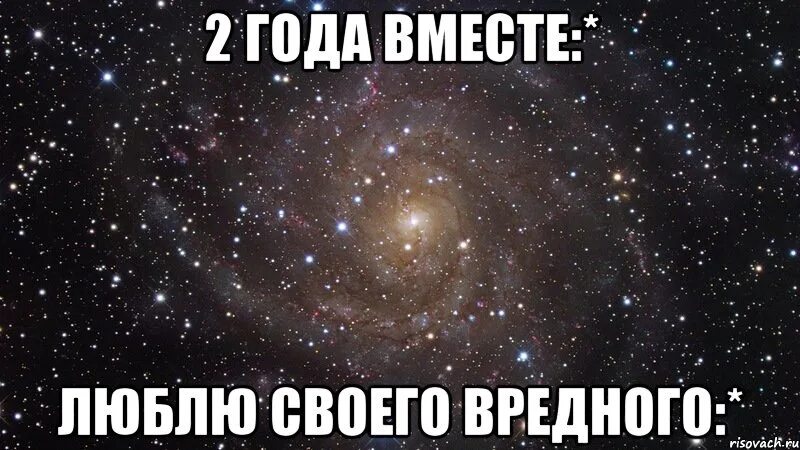 2 ГОДА ВМЕСТЕ:*

ЛЮБЛЮ СВОЕГО ВРЕДНОГО:*

risovach.ru